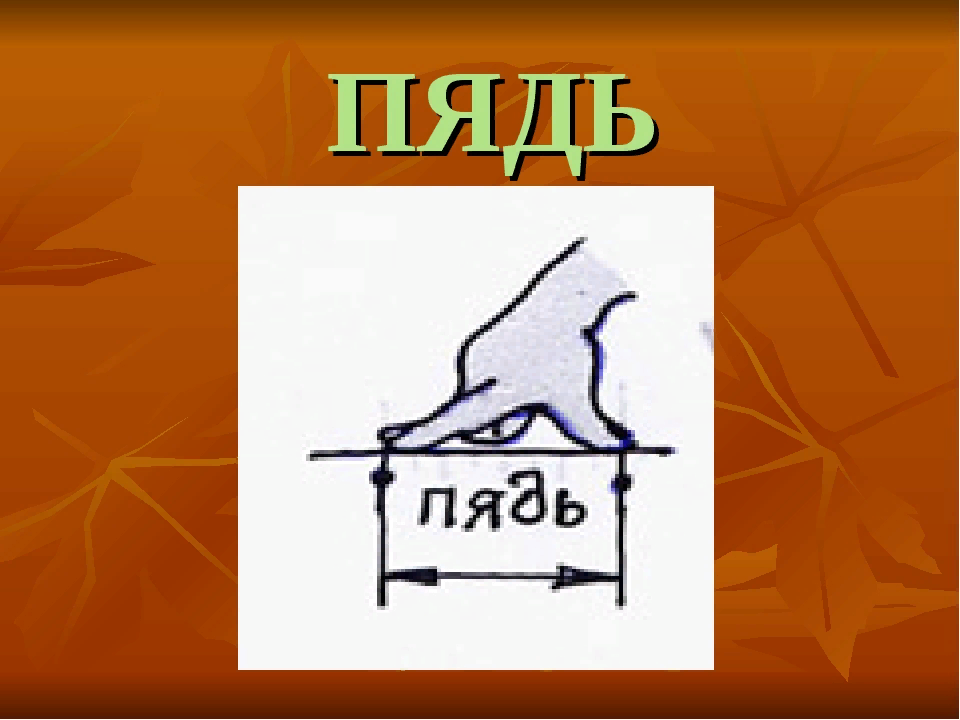 ПЯДЬ

пядь